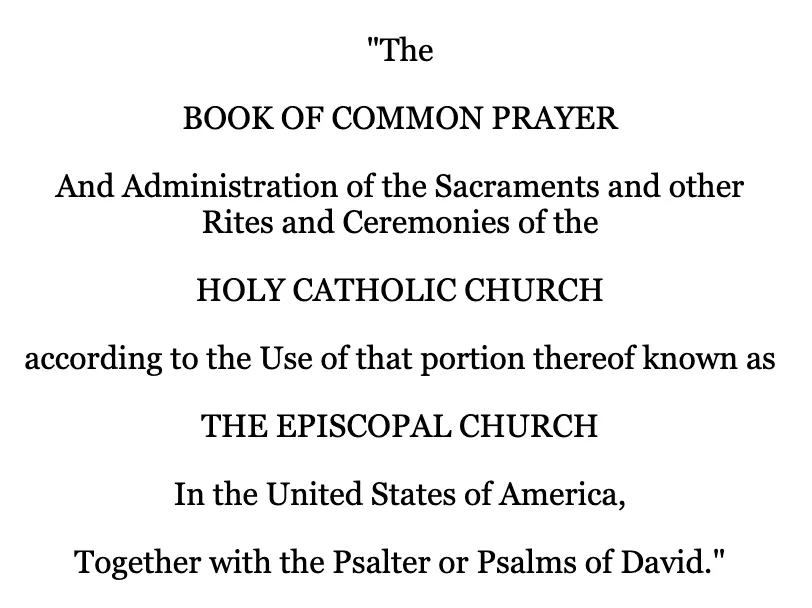 "The

BOOK OF COMMON PRAYER

And Administration of the Sacraments and other Rites and Ceremonies of the

HOLY CATHOLIC CHURCH

according to the Use of that portion thereof known as

THE EPISCOPAL CHURCH

In the United States of America,

Together with the Psalter or Psalms of David."